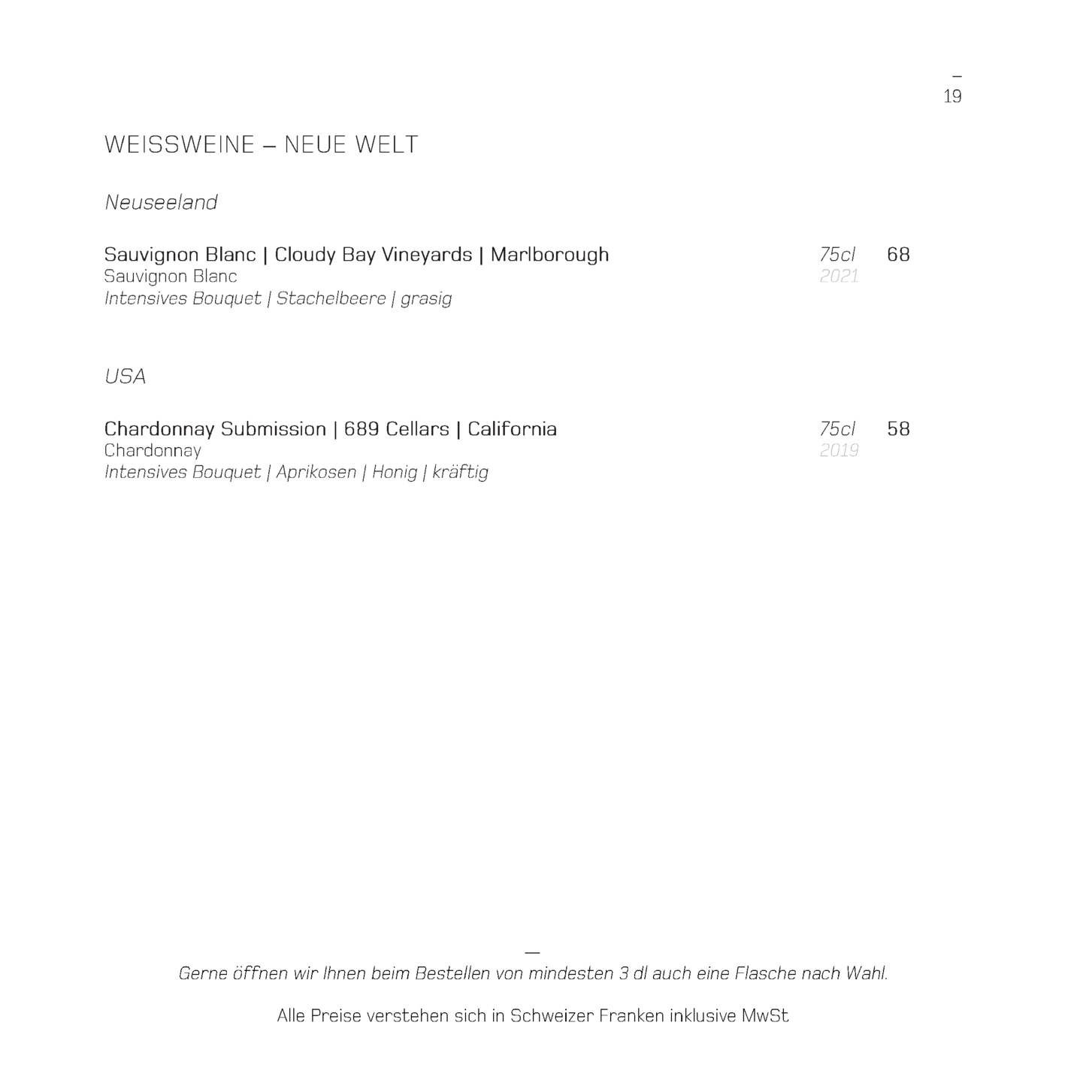 –
19

WEISSWEINE – NEUE WELT

Neuseeland

Sauvignon Blanc | Cloudy Bay Vineyards | Marlborough 75cl 68
Sauvignon Blanc 2021
Intensives Bouquet | Stachelbeere | grasig

USA

Chardonnay Submission | 689 Cellars | California 75cl 58
Chardonnay 2019
Intensives Bouquet | Aprikosen | Honig | kräftig

—
Gerne öffnen wir Ihnen beim Bestellen von mindesten 3 dl auch eine Flasche nach Wahl.

Alle Preise verstehen sich in Schweizer Franken inklusive MwSt